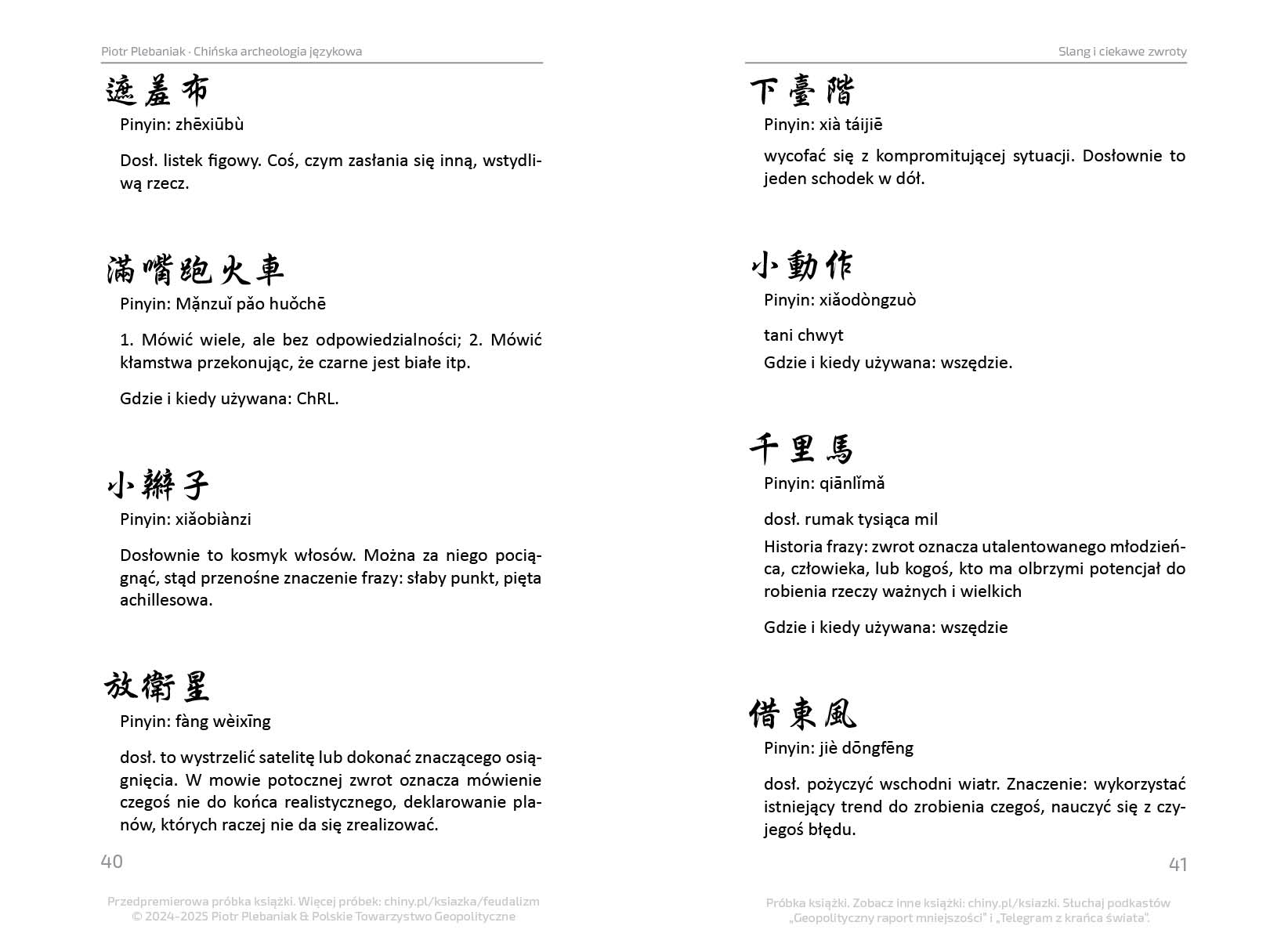 Piotr Plebaniak · Chińska archeologia językowa

遮羞布

Pinyin: zhēxiūbù

Dosł. listek figowy. Coś, czym zasłania się inną, wstydliwą rzecz.

滿嘴跑火車

Pinyin: Mǎnzuǐ pǎo huǒchē

1. Mówić wiele, ale bez odpowiedzialności; 2. Mówić kłamstwa przekonując, że czarne jest białe itp.

Gdzie i kiedy używana: ChRL.

小辮子

Pinyin: xiǎobiànzi

Dosłownie to kosmyk włosów. Można za niego pociągnąć, stąd przenośne znaczenie frazy: słaby punkt, pięta achillesowa.

放衛星

Pinyin: fàng wèixīng

dosł. to wystrzelić satelitę lub dokonać znaczącego osiągnięcia. W mowie potocznej zwrot oznacza mówienie czegoś nie do końca realistycznego, deklarowanie planów, których raczej nie da się zrealizować.

40

Przedpremierowa próbka książki. Więcej próbek: chiny.pl/ksiazka/feudalizm
© 2024-2025 Piotr Plebaniak & Polskie Towarzystwo Geopolityczne

Slang i ciekawe zwroty

下臺階

Pinyin: xià táijiē

wycofać się z kompromitującej sytuacji. Dosłownie to jeden schodek w dół.

小動作

Pinyin: xiǎodòngzuò

tani chwyt

Gdzie i kiedy używana: wszędzie.

千里馬

Pinyin: qiānlǐmǎ

dosł. rumak tysiąca mil

Historia frazy: zwrot oznacza utalentowanego młodzieńca, człowieka, lub kogoś, kto ma olbrzymi potencjał do robienia rzeczy ważnych i wielkich

Gdzie i kiedy używana: wszędzie

借東風

Pinyin: jiè dōngfēng

dosł. pożyczyć wschodni wiatr. Znaczenie: wykorzystać istniejący trend do zrobienia czegoś, nauczyć się z czyjegoś błędu.

41

Próbka książki. Zobacz inne książki: chiny.pl/ksiazki. Słuchaj podkastów „Geopolityczny raport mniejszości" i „Telegram z krańca świata".